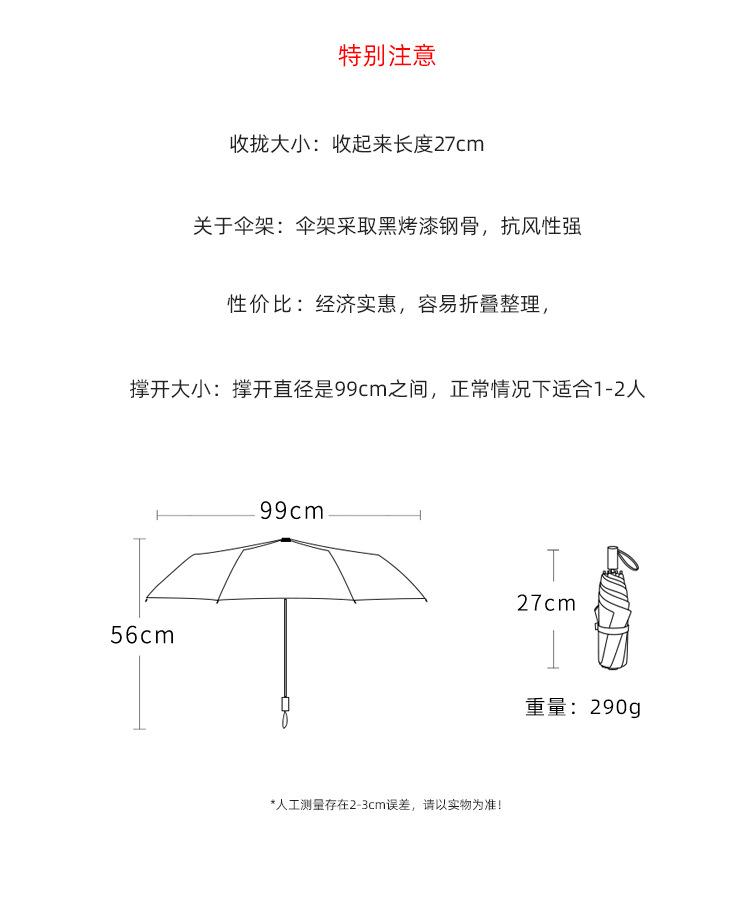 特别注意

收拢大小：收起来长度27cm

关于伞架：伞架采取黑烤漆钢骨，抗风性强

性价比：经济实惠，容易折叠整理，

撑开大小：撑开直径是99cm之间，正常情况下适合1-2人

99cm

56cm

27cm

重量：290g

*人工测量存在2-3cm误差，请以实物为准！